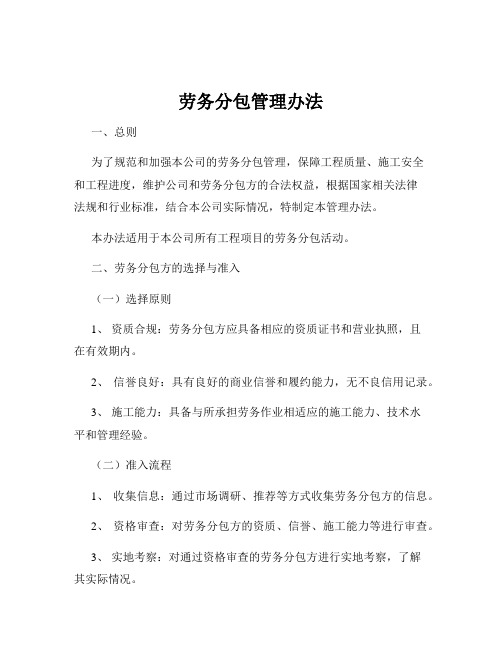 劳务分包管理办法

一、总则

为了规范和加强本公司的劳务分包管理，保障工程质量、施工安全和工程进度，维护公司和劳务分包方的合法权益，根据国家相关法律法规和行业标准，结合本公司实际情况，特制定本管理办法。

本办法适用于本公司所有工程项目的劳务分包活动。

二、劳务分包方的选择与准入

（一）选择原则

1、 资质合规：劳务分包方应具备相应的资质证书和营业执照，且在有效期内。

2、 信誉良好：具有良好的商业信誉和履约能力，无不良信用记录。

3、 施工能力：具备与所承担劳务作业相适应的施工能力、技术水平和管理经验。

（二）准入流程

1、 收集信息：通过市场调研、推荐等方式收集劳务分包方的信息。

2、 资格审查：对劳务分包方的资质、信誉、施工能力等进行审查。

3、 实地考察：对通过资格审查的劳务分包方进行实地考察，了解其实际情况。